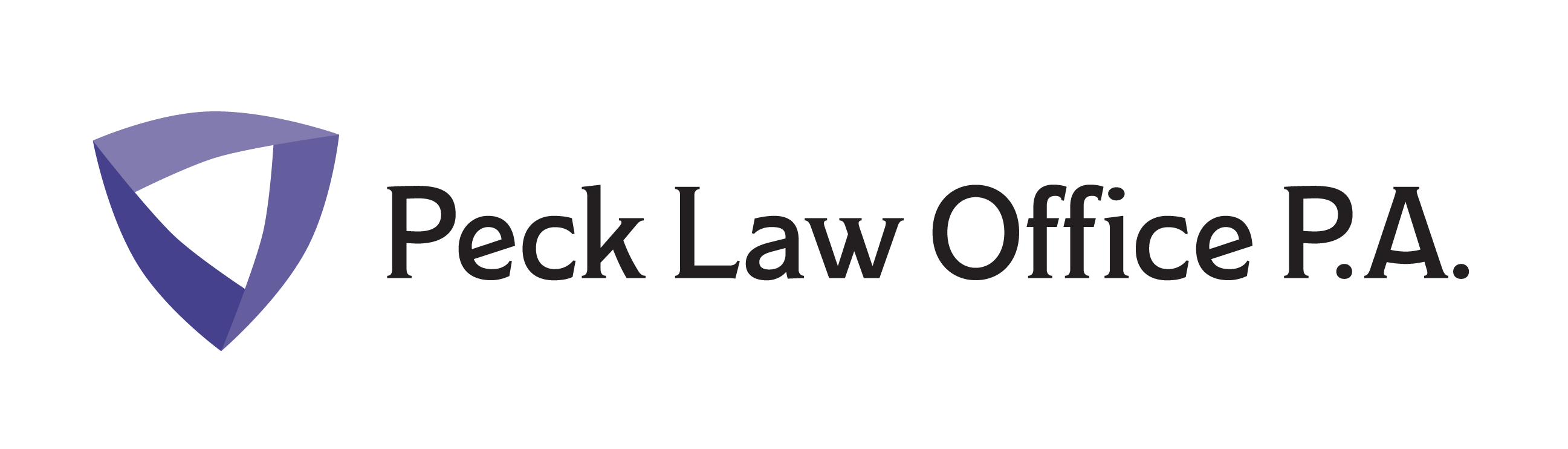 Peck Law Office P.A.